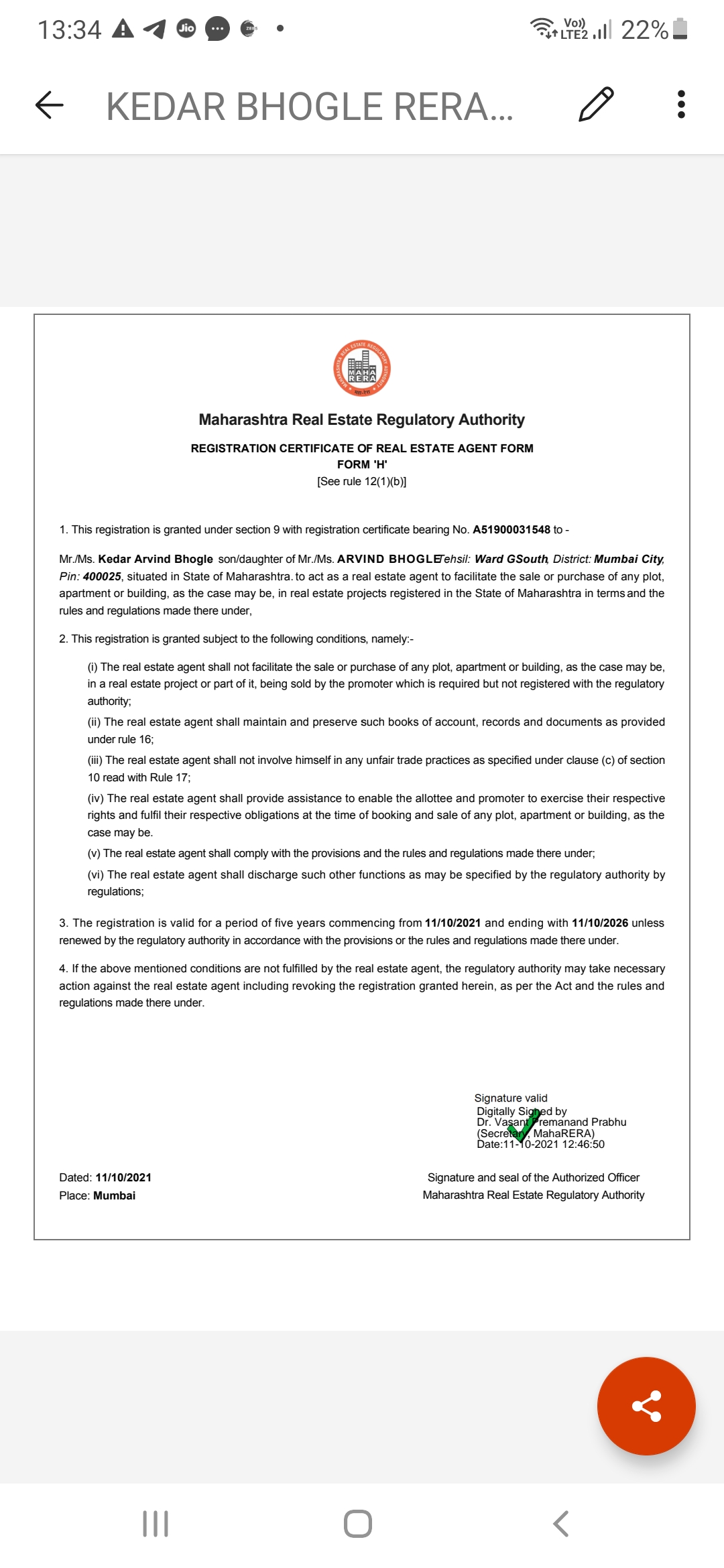 13:34 Jio

Vo)) LTE2 22%

KEDAR BHOGLE RERA...

MAHA RERA

Maharashtra Real Estate Regulatory Authority

REGISTRATION CERTIFICATE OF REAL ESTATE AGENT FORM
FORM 'H'
[See rule 12(1)(b)]

1. This registration is granted under section 9 with registration certificate bearing No. A51900031548 to -

Mr./Ms. Kedar Arvind Bhogle son/daughter of Mr./Ms. ARVIND BHOGLE Tehsil: Ward GSouth, District: Mumbai City, Pin: 400025, situated in State of Maharashtra. to act as a real estate agent to facilitate the sale or purchase of any plot, apartment or building, as the case may be, in real estate projects registered in the State of Maharashtra in terms and the rules and regulations made there under,

2. This registration is granted subject to the following conditions, namely:-

(i) The real estate agent shall not facilitate the sale or purchase of any plot, apartment or building, as the case may be, in a real estate project or part of it, being sold by the promoter which is required but not registered with the regulatory authority;

(ii) The real estate agent shall maintain and preserve such books of account, records and documents as provided under rule 16;

(iii) The real estate agent shall not involve himself in any unfair trade practices as specified under clause (c) of section 10 read with Rule 17;

(iv) The real estate agent shall provide assistance to enable the allottee and promoter to exercise their respective rights and fulfil their respective obligations at the time of booking and sale of any plot, apartment or building, as the case may be.

(v) The real estate agent shall comply with the provisions and the rules and regulations made there under;

(vi) The real estate agent shall discharge such other functions as may be specified by the regulatory authority by regulations;

3. The registration is valid for a period of five years commencing from 11/10/2021 and ending with 11/10/2026 unless renewed by the regulatory authority in accordance with the provisions or the rules and regulations made there under.

4. If the above mentioned conditions are not fulfilled by the real estate agent, the regulatory authority may take necessary action against the real estate agent including revoking the registration granted herein, as per the Act and the rules and regulations made there under.

Signature valid
Digitally Signed by
Dr. Vasant Premanand Prabhu
(Secretary, MahaRERA)
Date:11-10-2021 12:46:50

Dated: 11/10/2021
Place: Mumbai

Signature and seal of the Authorized Officer
Maharashtra Real Estate Regulatory Authority